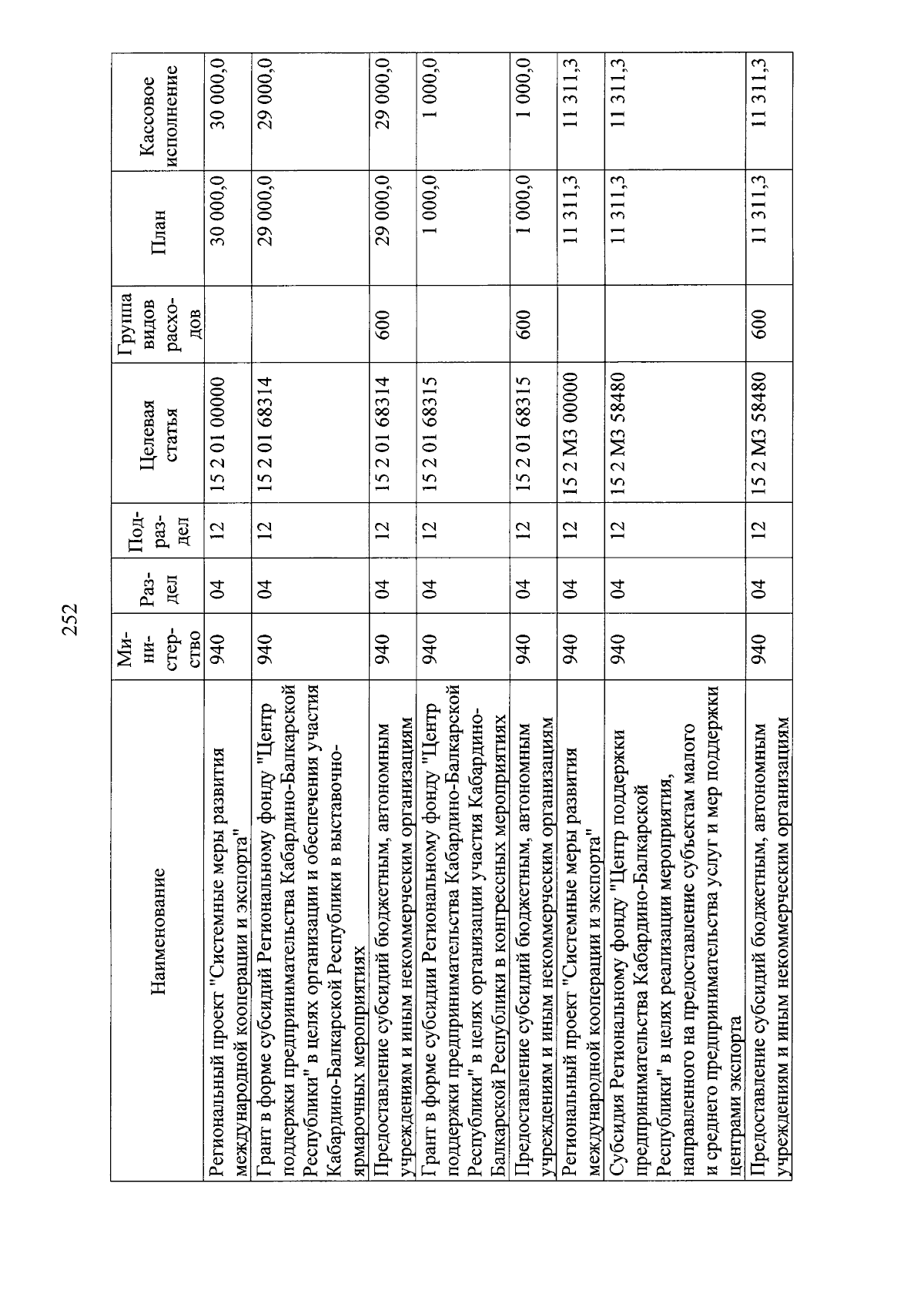 252

| Наименование | Министерство | Раздел | Подраздел | Целевая статья | Группа видов расходов | План | Кассовое исполнение |
|---|---|---|---|---|---|---|---|
| Региональный проект "Системные меры развития международной кооперации и экспорта" | 940 | 04 | 12 | 15 2 01 00000 | | 30 000,0 | 30 000,0 |
| Грант в форме субсидий Региональному фонду "Центр поддержки предпринимательства Кабардино-Балкарской Республики" в целях организации и обеспечения участия Кабардино-Балкарской Республики в выставочно-ярмарочных мероприятиях | 940 | 04 | 12 | 15 2 01 68314 | | 29 000,0 | 29 000,0 |
| Предоставление субсидий бюджетным, автономным учреждениям и иным некоммерческим организациям | 940 | 04 | 12 | 15 2 01 68314 | 600 | 29 000,0 | 29 000,0 |
| Грант в форме субсидии Региональному фонду "Центр поддержки предпринимательства Кабардино-Балкарской Республики" в целях организации участия Кабардино-Балкарской Республики в конгрессных мероприятиях | 940 | 04 | 12 | 15 2 01 68315 | | 1 000,0 | 1 000,0 |
| Предоставление субсидий бюджетным, автономным учреждениям и иным некоммерческим организациям | 940 | 04 | 12 | 15 2 01 68315 | 600 | 1 000,0 | 1 000,0 |
| Региональный проект "Системные меры развития международной кооперации и экспорта" | 940 | 04 | 12 | 15 2 М3 00000 | | 11 311,3 | 11 311,3 |
| Субсидия Региональному фонду "Центр поддержки предпринимательства Кабардино-Балкарской Республики" в целях реализации мероприятия, направленного на предоставление субъектам малого и среднего предпринимательства услуг и мер поддержки центрами экспорта | 940 | 04 | 12 | 15 2 М3 58480 | | 11 311,3 | 11 311,3 |
| Предоставление субсидий бюджетным, автономным учреждениям и иным некоммерческим организациям | 940 | 04 | 12 | 15 2 М3 58480 | 600 | 11 311,3 | 11 311,3 |